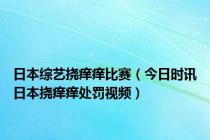 日本综艺挠痒痒比赛（今日时讯日本挠痒痒处罚视频）